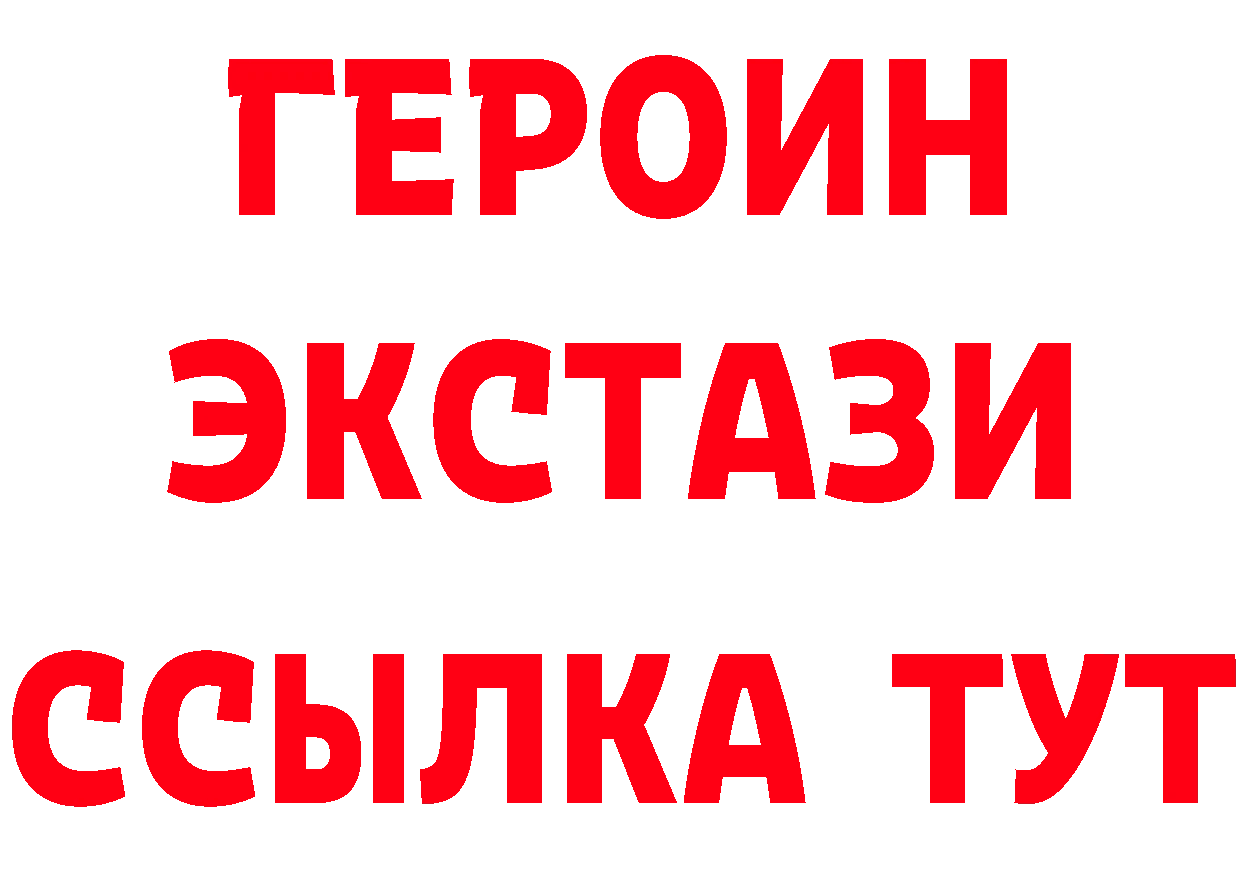 ГЕРОИН
ЭКСТАЗИ
ССЫЛКА ТУТ